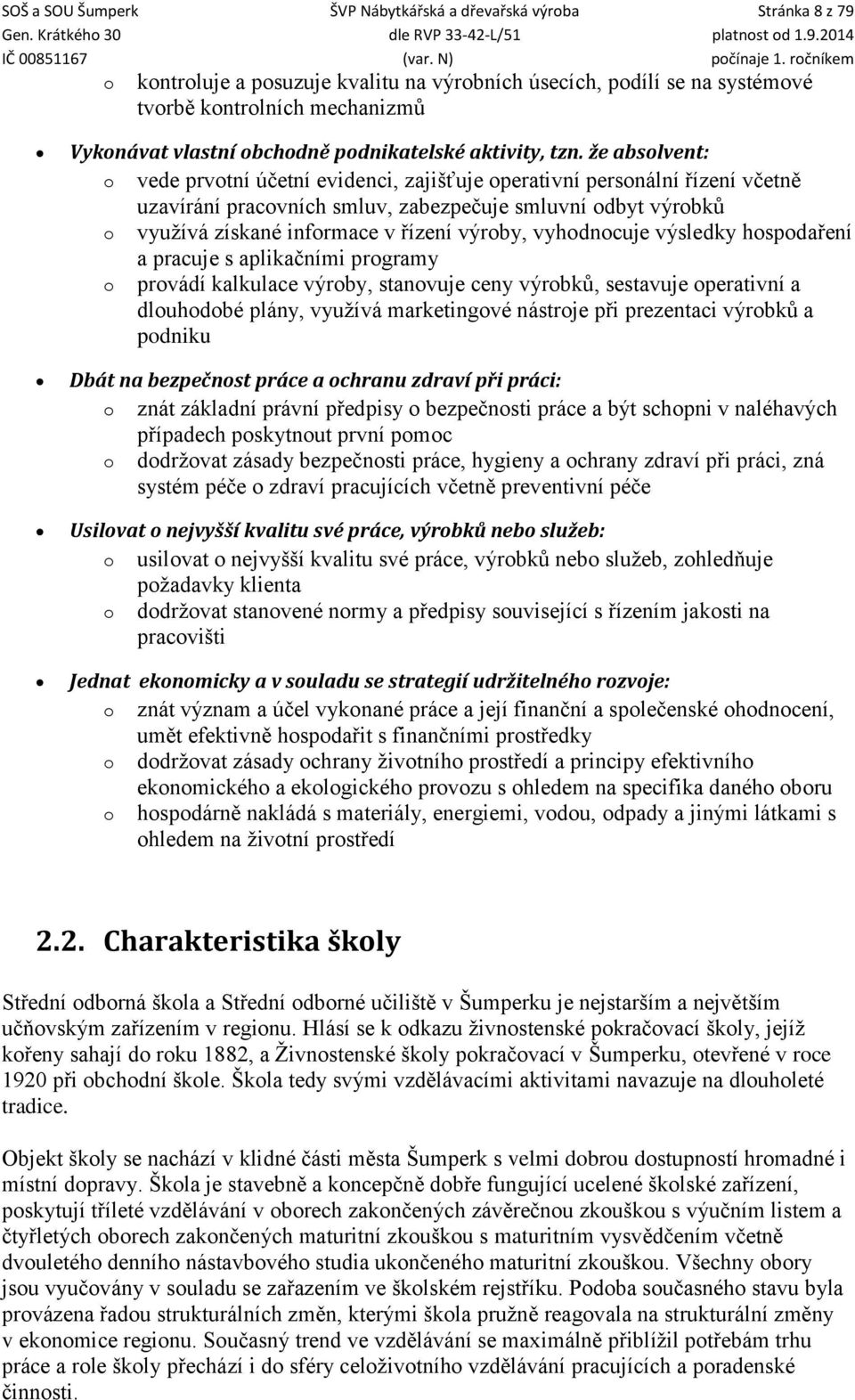 SOŠ a SOU Šumperk
Gen. Krátkého 30
IČ 00851167

ŠVP Nábytkářská a dřevařská výroba
dle RVP 33-42-L/51
(var. N)

Stránka 8 z 79
platnost od 1.9.2014
počínaje 1. ročníkem

o kontroluje a posuzuje kvalitu na výrobních úsecích, podílí se na systémové tvorbě kontrolních mechanizmů

• Vykonávat vlastní obchodně podnikatelské aktivity, tzn. že absolvent:
o vede prvotní účetní evidenci, zajišťuje operativní personální řízení včetně uzavírání pracovních smluv, zabezpečuje smluvní odbyt výrobků
o využívá získané informace v řízení výroby, vyhodnocuje výsledky hospodaření a pracuje s aplikačními programy
o provádí kalkulace výroby, stanovuje ceny výrobků, sestavuje operativní a dlouhodobé plány, využívá marketingové nástroje při prezentaci výrobků a podniku

• Dbát na bezpečnost práce a ochranu zdraví při práci:
o znát základní právní předpisy o bezpečnosti práce a být schopni v naléhavých případech poskytnout první pomoc
o dodržovat zásady bezpečnosti práce, hygieny a ochrany zdraví při práci, zná systém péče o zdraví pracujících včetně preventivní péče

• Usilovat o nejvyšší kvalitu své práce, výrobků nebo služeb:
o usilovat o nejvyšší kvalitu své práce, výrobků nebo služeb, zohledňuje požadavky klienta
o dodržovat stanovené normy a předpisy související s řízením jakosti na pracovišti

• Jednat ekonomicky a v souladu se strategií udržitelného rozvoje:
o znát význam a účel vykonané práce a její finanční a společenské ohodnocení, umět efektivně hospodařit s finančními prostředky
o dodržovat zásady ochrany životního prostředí a principy efektivního ekonomického a ekologického provozu s ohledem na specifika daného oboru
o hospodárně nakládá s materiály, energiemi, vodou, odpady a jinými látkami s ohledem na životní prostředí

2.2. Charakteristika školy

Střední odborná škola a Střední odborné učiliště v Šumperku je nejstarším a největším učňovským zařízením v regionu. Hlásí se k odkazu živnostenské pokračovací školy, jejíž kořeny sahají do roku 1882, a Živnostenské školy pokračovací v Šumperku, otevřené v roce 1920 při obchodní škole. Škola tedy svými vzdělávacími aktivitami navazuje na dlouholeté tradice.

Objekt školy se nachází v klidné části města Šumperk s velmi dobrou dostupností hromadné i místní dopravy. Škola je stavebně a koncepčně dobře fungující ucelené školské zařízení, poskytují tříleté vzdělávání v oborech zakončených závěrečnou zkouškou s výučním listem a čtyřletých oborech zakončených maturitní zkouškou s maturitním vysvědčením včetně dvouletého denního nástavbového studia ukončeného maturitní zkouškou. Všechny obory jsou vyučovány v souladu se zařazením ve školském rejstříku. Podoba současného stavu byla provázena řadou strukturálních změn, kterými škola pružně reagovala na strukturální změny v ekonomice regionu. Současný trend ve vzdělávání se maximálně přiblížil potřebám trhu práce a role školy přechází i do sféry celoživotního vzdělávání pracujících a poradenské činnosti.